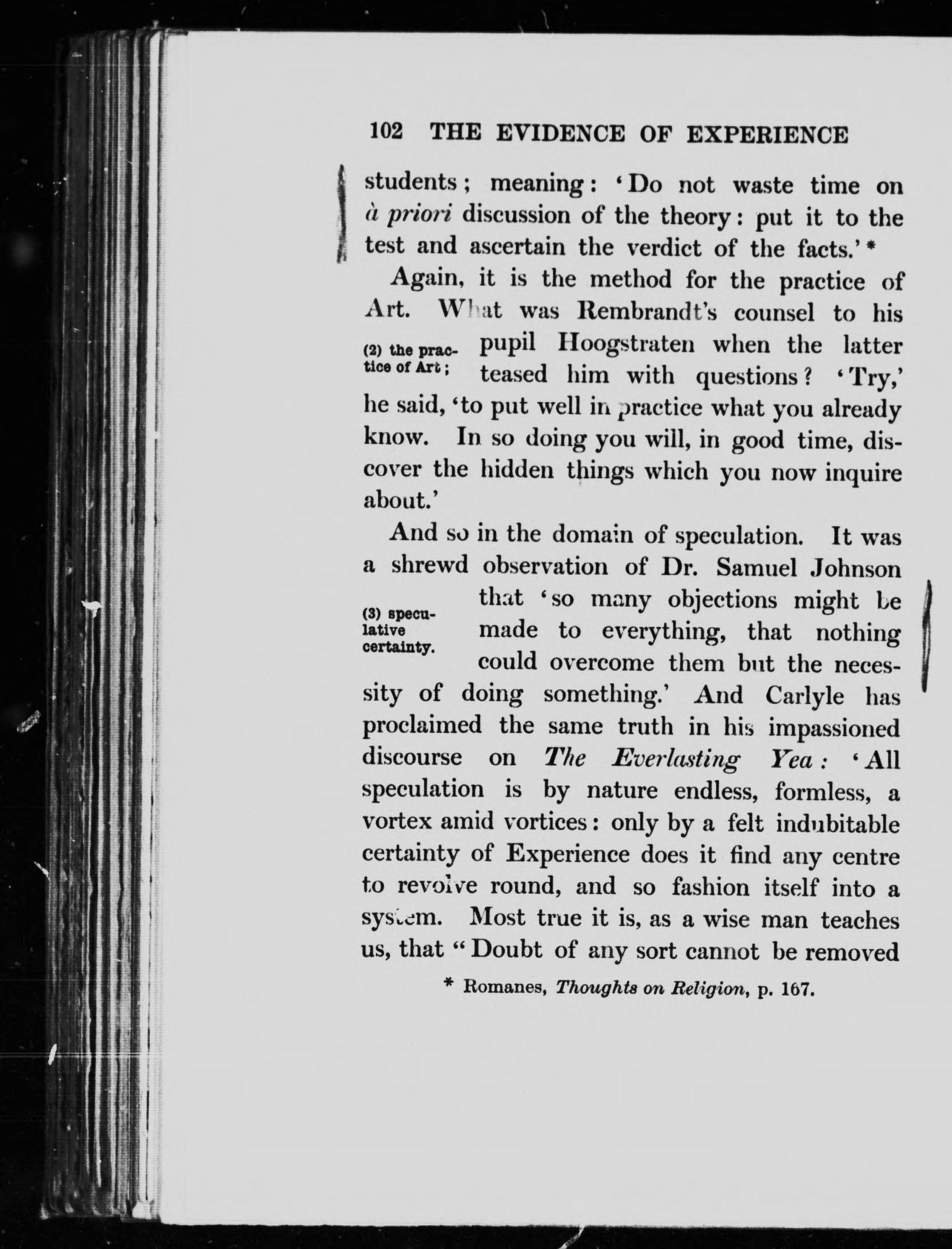 102 THE EVIDENCE OF EXPERIENCE

students; meaning: 'Do not waste time on à priori discussion of the theory: put it to the test and ascertain the verdict of the facts.' *

Again, it is the method for the practice of Art. What was Rembrandt's counsel to his pupil Hoogstraten when the latter teased him with questions? 'Try,' he said, 'to put well in practice what you already know. In so doing you will, in good time, discover the hidden things which you now inquire about.'

(2) the practice of Art;

And so in the domain of speculation. It was a shrewd observation of Dr. Samuel Johnson that 'so many objections might be made to everything, that nothing could overcome them but the necessity of doing something.' And Carlyle has proclaimed the same truth in his impassioned discourse on The Everlasting Yea: 'All speculation is by nature endless, formless, a vortex amid vortices: only by a felt indubitable certainty of Experience does it find any centre to revolve round, and so fashion itself into a system. Most true it is, as a wise man teaches us, that "Doubt of any sort cannot be removed

(3) speculative certainty.

* Romanes, Thoughts on Religion, p. 167.